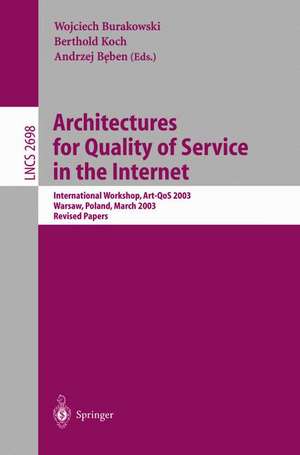 Wojciech Burakowski
Berthold Koch
Andrzej Bęben (Eds.)

LNCS 2698

Architectures for Quality of Service in the Internet

International Workshop, Art-QoS 2003
Warsaw, Poland, March 2003
Revised Papers

Springer